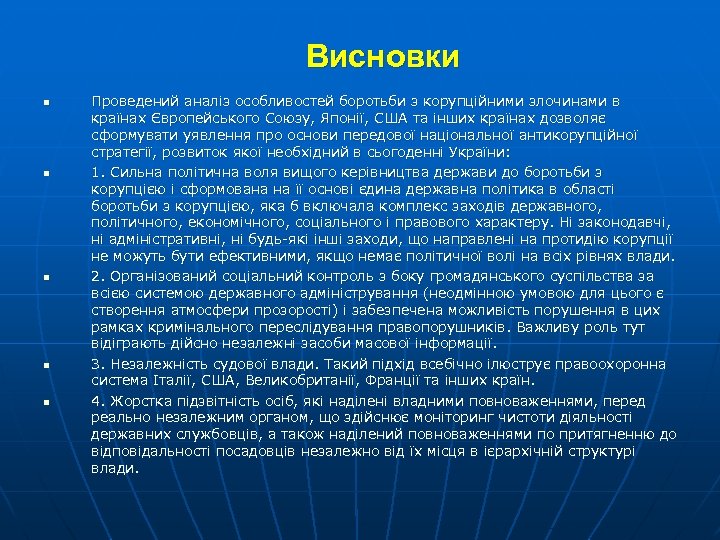 Висновки

Проведений аналіз особливостей боротьби з корупційними злочинами в країнах Європейського Союзу, Японії, США та інших країнах дозволяє сформувати уявлення про основи передової національної антикорупційної стратегії, розвиток якої необхідний в сьогоденні України:

1. Сильна політична воля вищого керівництва держави до боротьби з корупцією і сформована на її основі єдина державна політика в області боротьби з корупцією, яка б включала комплекс заходів державного, політичного, економічного, соціального і правового характеру. Ні законодавчі, ні адміністративні, ні будь-які інші заходи, що направлені на протидію корупції не можуть бути ефективними, якщо немає політичної волі на всіх рівнях влади.

2. Організований соціальний контроль з боку громадянського суспільства за всією системою державного адміністрування (неодмінною умовою для цього є створення атмосфери прозорості) і забезпечена можливість порушення в цих рамках кримінального переслідування правопорушників. Важливу роль тут відіграють дійсно незалежні засоби масової інформації.

3. Незалежність судової влади. Такий підхід всебічно ілюструє правоохоронна система Італії, США, Великобританії, Франції та інших країн.

4. Жорстка підзвітність осіб, які наділені владними повноваженнями, перед реально незалежним органом, що здійснює моніторинг чистоти діяльності державних службовців, а також наділений повноваженнями по притягненню до відповідальності посадовців незалежно від їх місця в ієрархічній структурі влади.